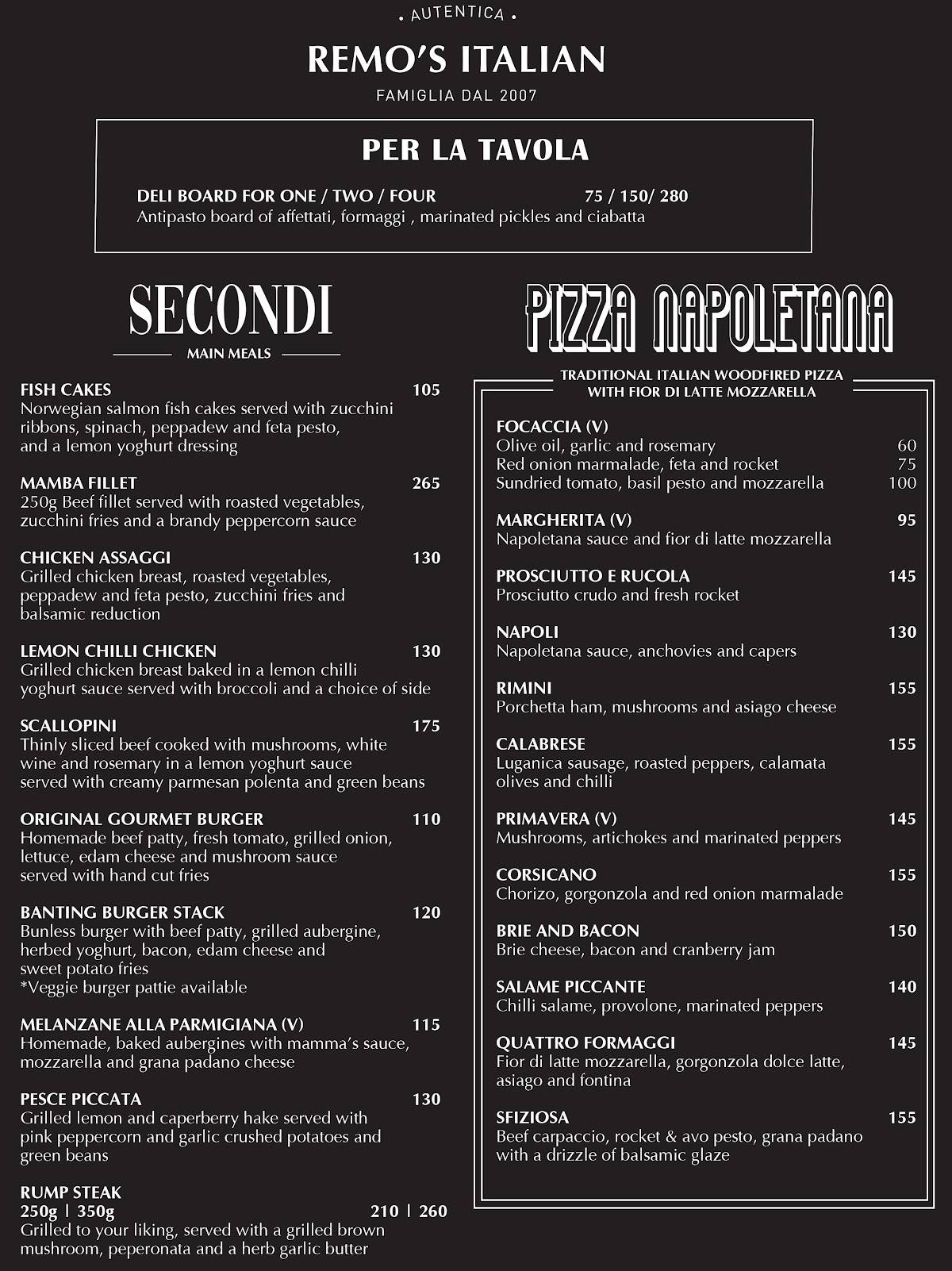 • AUTENTICA •

REMO'S ITALIAN

FAMIGLIA DAL 2007

PER LA TAVOLA

DELI BOARD FOR ONE / TWO / FOUR 75 / 150/ 280
Antipasto board of affettati, formaggi , marinated pickles and ciabatta

SECONDI

MAIN MEALS

FISH CAKES 105
Norwegian salmon fish cakes served with zucchini ribbons, spinach, peppadew and feta pesto, and a lemon yoghurt dressing

MAMBA FILLET 265
250g Beef fillet served with roasted vegetables, zucchini fries and a brandy peppercorn sauce

CHICKEN ASSAGGI 130
Grilled chicken breast, roasted vegetables, peppadew and feta pesto, zucchini fries and balsamic reduction

LEMON CHILLI CHICKEN 130
Grilled chicken breast baked in a lemon chilli yoghurt sauce served with broccoli and a choice of side

SCALLOPINI 175
Thinly sliced beef cooked with mushrooms, white wine and rosemary in a lemon yoghurt sauce served with creamy parmesan polenta and green beans

ORIGINAL GOURMET BURGER 110
Homemade beef patty, fresh tomato, grilled onion, lettuce, edam cheese and mushroom sauce served with hand cut fries

BANTING BURGER STACK 120
Bunless burger with beef patty, grilled aubergine, herbed yoghurt, bacon, edam cheese and sweet potato fries
*Veggie burger pattie available

MELANZANE ALLA PARMIGIANA (V) 115
Homemade, baked aubergines with mamma's sauce, mozzarella and grana padano cheese

PESCE PICCATA 130
Grilled lemon and caperberry hake served with pink peppercorn and garlic crushed potatoes and green beans

RUMP STEAK
250g | 350g 210 | 260
Grilled to your liking, served with a grilled brown mushroom, peperonata and a herb garlic butter

PIZZA NAPOLETANA

TRADITIONAL ITALIAN WOODFIRED PIZZA WITH FIOR DI LATTE MOZZARELLA

FOCACCIA (V)
Olive oil, garlic and rosemary 60
Red onion marmalade, feta and rocket 75
Sundried tomato, basil pesto and mozzarella 100

MARGHERITA (V) 95
Napoletana sauce and fior di latte mozzarella

PROSCIUTTO E RUCOLA 145
Prosciutto crudo and fresh rocket

NAPOLI 130
Napoletana sauce, anchovies and capers

RIMINI 155
Porchetta ham, mushrooms and asiago cheese

CALABRESE 155
Luganica sausage, roasted peppers, calamata olives and chilli

PRIMAVERA (V) 145
Mushrooms, artichokes and marinated peppers

CORSICANO 155
Chorizo, gorgonzola and red onion marmalade

BRIE AND BACON 150
Brie cheese, bacon and cranberry jam

SALAME PICCANTE 140
Chilli salame, provolone, marinated peppers

QUATTRO FORMAGGI 145
Fior di latte mozzarella, gorgonzola dolce latte, asiago and fontina

SFIZIOSA 155
Beef carpaccio, rocket & avo pesto, grana padano with a drizzle of balsamic glaze